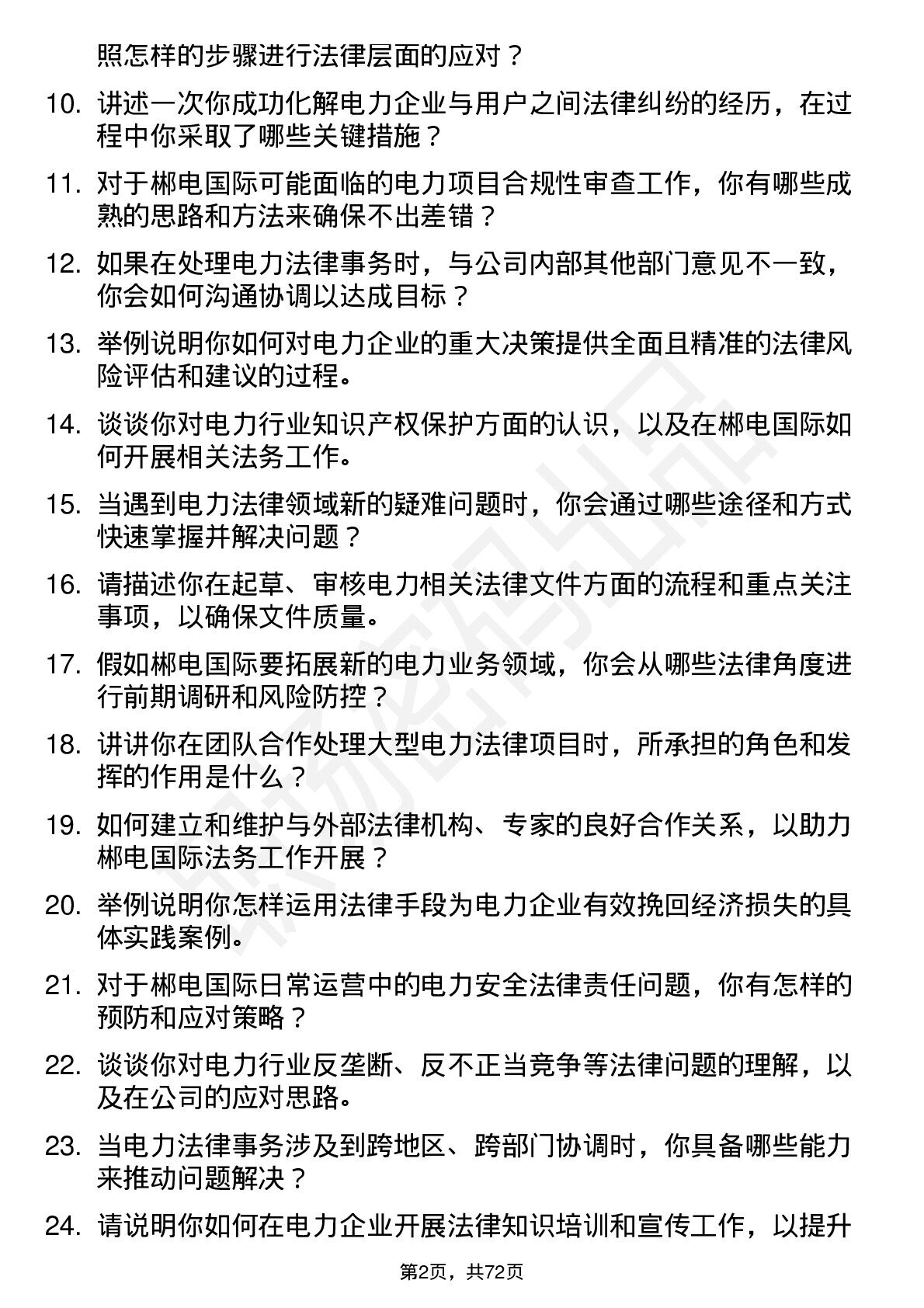 照怎样的步骤进行法律层面的应对？

10. 讲述一次你成功化解电力企业与用户之间法律纠纷的经历，在过程中你采取了哪些关键措施？

11. 对于郴电国际可能面临的电力项目合规性审查工作，你有哪些成熟的思路和方法来确保不出差错？

12. 如果在处理电力法律事务时，与公司内部其他部门意见不一致，你会如何沟通协调以达成目标？

13. 举例说明你如何对电力企业的重大决策提供全面且精准的法律风险评估和建议的过程。

14. 谈谈你对电力行业知识产权保护方面的认识，以及在郴电国际如何开展相关法务工作。

15. 当遇到电力法律领域新的疑难问题时，你会通过哪些途径和方式快速掌握并解决问题？

16. 请描述你在起草、审核电力相关法律文件方面的流程和重点关注事项，以确保文件质量。

17. 假如郴电国际要拓展新的电力业务领域，你会从哪些法律角度进行前期调研和风险防控？

18. 讲讲你在团队合作处理大型电力法律项目时，所承担的角色和发挥的作用是什么？

19. 如何建立和维护与外部法律机构、专家的良好合作关系，以助力郴电国际法务工作开展？

20. 举例说明你怎样运用法律手段为电力企业有效挽回经济损失的具体实践案例。

21. 对于郴电国际日常运营中的电力安全法律责任问题，你有怎样的预防和应对策略？

22. 谈谈你对电力行业反垄断、反不正当竞争等法律问题的理解，以及在公司的应对思路。

23. 当电力法律事务涉及到跨地区、跨部门协调时，你具备哪些能力来推动问题解决？

24. 请说明你如何在电力企业开展法律知识培训和宣传工作，以提升

第2页，共72页